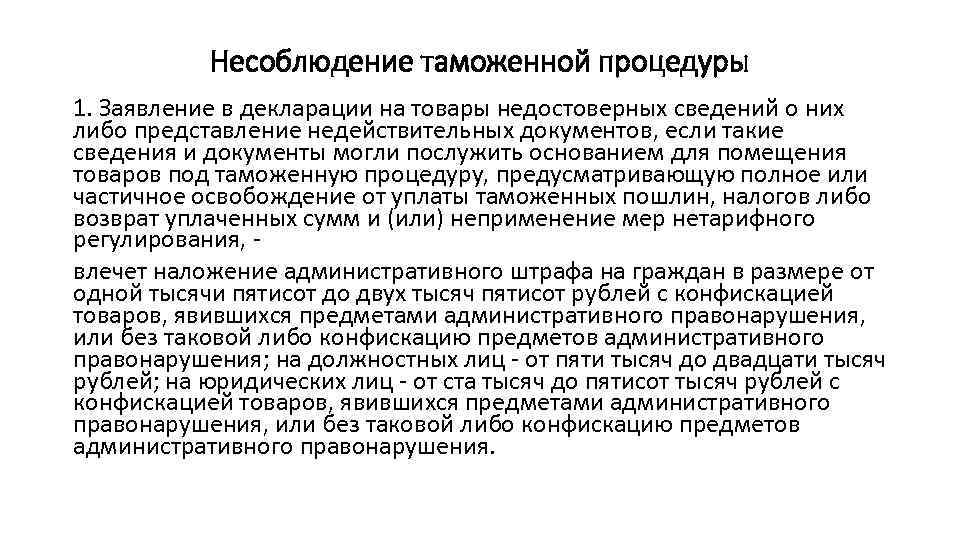 Несоблюдение таможенной процедуры

1. Заявление в декларации на товары недостоверных сведений о них либо представление недействительных документов, если такие сведения и документы могли послужить основанием для помещения товаров под таможенную процедуру, предусматривающую полное или частичное освобождение от уплаты таможенных пошлин, налогов либо возврат уплаченных сумм и (или) неприменение мер нетарифного регулирования, -

влечет наложение административного штрафа на граждан в размере от одной тысячи пятисот до двух тысяч пятисот рублей с конфискацией товаров, явившихся предметами административного правонарушения, или без таковой либо конфискацию предметов административного правонарушения; на должностных лиц - от пяти тысяч до двадцати тысяч рублей; на юридических лиц - от ста тысяч до пятисот тысяч рублей с конфискацией товаров, явившихся предметами административного правонарушения, или без таковой либо конфискацию предметов административного правонарушения.